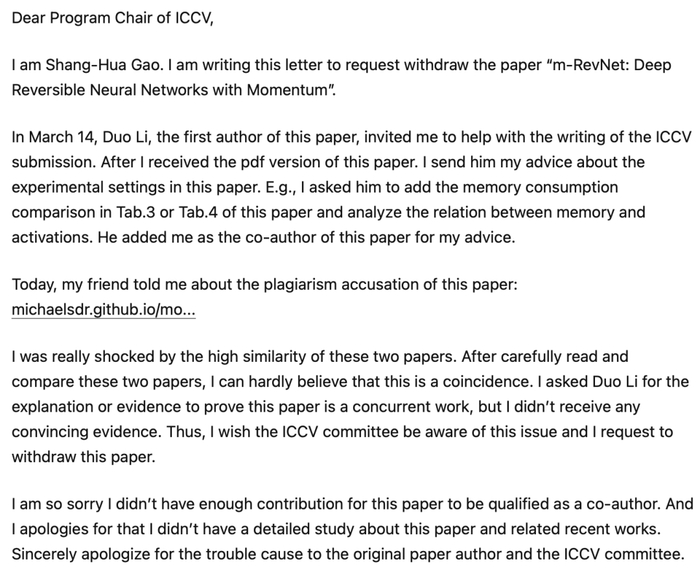 Dear Program Chair of ICCV,

I am Shang-Hua Gao. I am writing this letter to request withdraw the paper "m-RevNet: Deep Reversible Neural Networks with Momentum".

In March 14, Duo Li, the first author of this paper, invited me to help with the writing of the ICCV submission. After I received the pdf version of this paper. I send him my advice about the experimental settings in this paper. E.g., I asked him to add the memory consumption comparison in Tab.3 or Tab.4 of this paper and analyze the relation between memory and activations. He added me as the co-author of this paper for my advice.

Today, my friend told me about the plagiarism accusation of this paper: michaelsdr.github.io/mo...

I was really shocked by the high similarity of these two papers. After carefully read and compare these two papers, I can hardly believe that this is a coincidence. I asked Duo Li for the explanation or evidence to prove this paper is a concurrent work, but I didn't receive any convincing evidence. Thus, I wish the ICCV committee be aware of this issue and I request to withdraw this paper.

I am so sorry I didn't have enough contribution for this paper to be qualified as a co-author. And I apologies for that I didn't have a detailed study about this paper and related recent works. Sincerely apologize for the trouble cause to the original paper author and the ICCV committee.